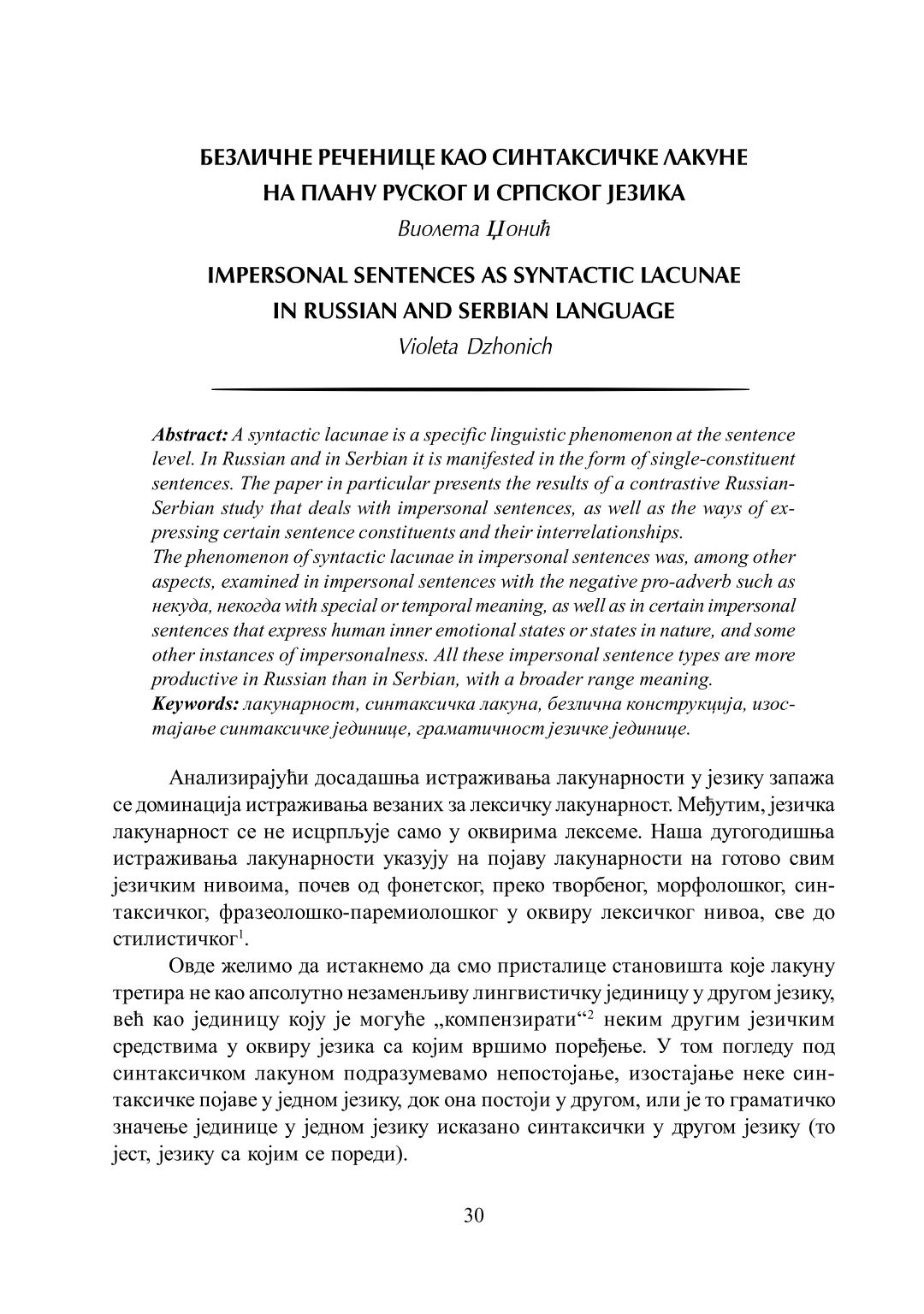 БЕЗЛИЧНЕ РЕЧЕНИЦЕ КАО СИНТАКСИЧКЕ ЛАКУНЕ НА ПЛАНУ РУСКОГ И СРПСКОГ ЈЕЗИКА

Виолета Џонић

IMPERSONAL SENTENCES AS SYNTACTIC LACUNAE IN RUSSIAN AND SERBIAN LANGUAGE

Violeta Dzhonich

Abstract: A syntactic lacunae is a specific linguistic phenomenon at the sentence level. In Russian and in Serbian it is manifested in the form of single-constituent sentences. The paper in particular presents the results of a contrastive Russian-Serbian study that deals with impersonal sentences, as well as the ways of expressing certain sentence constituents and their interrelationships.
The phenomenon of syntactic lacunae in impersonal sentences was, among other aspects, examined in impersonal sentences with the negative pro-adverb such as некуда, некогда with special or temporal meaning, as well as in certain impersonal sentences that express human inner emotional states or states in nature, and some other instances of impersonalness. All these impersonal sentence types are more productive in Russian than in Serbian, with a broader range meaning.
Keywords: лакунарност, синтаксичка лакуна, безлична конструкција, изостајање синтаксичке јединице, граматичност језичке јединице.

Анализирајући досадашња истраживања лакунарности у језику запажа се доминација истраживања везаних за лексичку лакунарност. Међутим, језичка лакунарност се не исцрпљује само у оквирима лексеме. Наша дугогодишња истраживања лакунарности указују на појаву лакунарности на готово свим језичким нивоима, почев од фонетског, преко творбеног, морфолошког, синтаксичког, фразеолошко-паремиолошког у оквиру лексичког нивоа, све до стилистичког$^1$.

Овде желимо да истакнемо да смо присталице становишта које лакуну третира не као апсолутно незамењиву лингвистичку јединицу у другом језику, већ као јединицу коју је могуће „компензирати“$^2$ неким другим језичким средствима у оквиру језика са којим вршимо поређење. У том погледу под синтаксичком лакуном подразумевамо непостојање, изостајање неке синтаксичке појаве у једном језику, док она постоји у другом, или је то граматичко значење јединице у једном језику исказано синтаксички у другом језику (то јест, језику са којим се пореди).

30